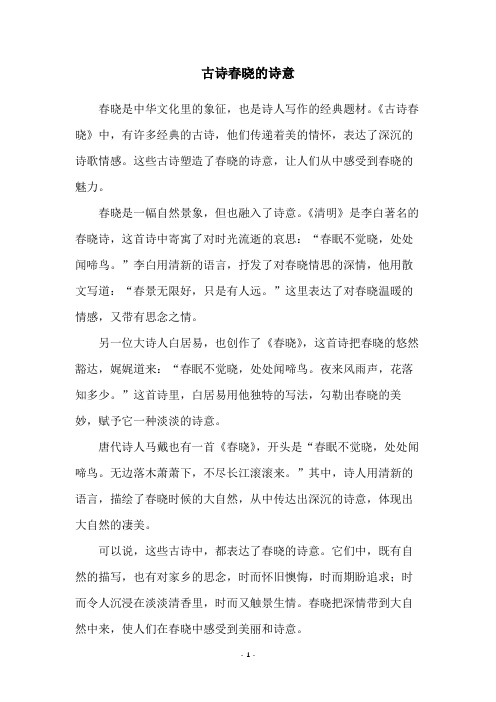 古诗春晓的诗意

春晓是中华文化里的象征，也是诗人写作的经典题材。《古诗春晓》中，有许多经典的古诗，他们传递着美的情怀，表达了深沉的诗歌情感。这些古诗塑造了春晓的诗意，让人们从中感受到春晓的魅力。

春晓是一幅自然景象，但也融入了诗意。《清明》是李白著名的春晓诗，这首诗中寄寓了对时光流逝的哀思：“春眠不觉晓，处处闻啼鸟。”李白用清新的语言，抒发了对春晓情思的深情，他用散文写道：“春景无限好，只是有人远。”这里表达了对春晓温暖的情感，又带有思念之情。

另一位大诗人白居易，也创作了《春晓》，这首诗把春晓的悠然豁达，娓娓道来：“春眠不觉晓，处处闻啼鸟。夜来风雨声，花落知多少。”这首诗里，白居易用他独特的写法，勾勒出春晓的美妙，赋予它一种淡淡的诗意。

唐代诗人马戴也有一首《春晓》，开头是“春眠不觉晓，处处闻啼鸟。无边落木萧萧下，不尽长江滚滚来。”其中，诗人用清新的语言，描绘了春晓时候的大自然，从中传达出深沉的诗意，体现出大自然的凄美。

可以说，这些古诗中，都表达了春晓的诗意。它们中，既有自然的描写，也有对家乡的思念，时而怀旧懊悔，时而期盼追求；时而令人沉浸在淡淡清香里，时而又触景生情。春晓把深情带到大自然中来，使人们在春晓中感受到美丽和诗意。

- 1 -